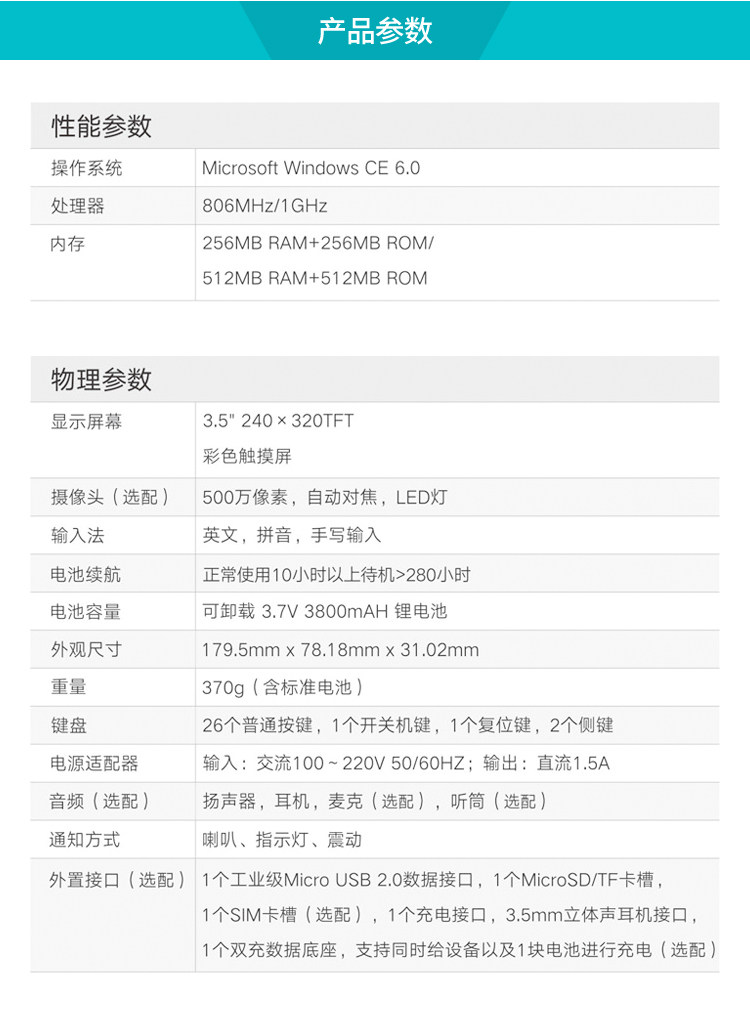 产品参数

性能参数

| 操作系统 | Microsoft Windows CE 6.0 |
|---|---|
| 处理器 | 806MHz/1GHz |
| 内存 | 256MB RAM+256MB ROM/ 512MB RAM+512MB ROM |

物理参数

| 显示屏幕 | 3.5" 240 × 320TFT 彩色触摸屏 |
|---|---|
| 摄像头（选配） | 500万像素，自动对焦，LED灯 |
| 输入法 | 英文，拼音，手写输入 |
| 电池续航 | 正常使用10小时以上待机>280小时 |
| 电池容量 | 可卸载 3.7V 3800mAH 锂电池 |
| 外观尺寸 | 179.5mm x 78.18mm x 31.02mm |
| 重量 | 370g（含标准电池） |
| 键盘 | 26个普通按键，1个开关机键，1个复位键，2个侧键 |
| 电源适配器 | 输入：交流100 ~ 220V 50/60HZ；输出：直流1.5A |
| 音频（选配） | 扬声器，耳机，麦克（选配），听筒（选配） |
| 通知方式 | 喇叭、指示灯、震动 |
| 外置接口（选配） | 1个工业级Micro USB 2.0数据接口，1个MicroSD/TF卡槽，1个SIM卡槽（选配），1个充电接口，3.5mm立体声耳机接口，1个双充数据底座，支持同时给设备以及1块电池进行充电（选配） |